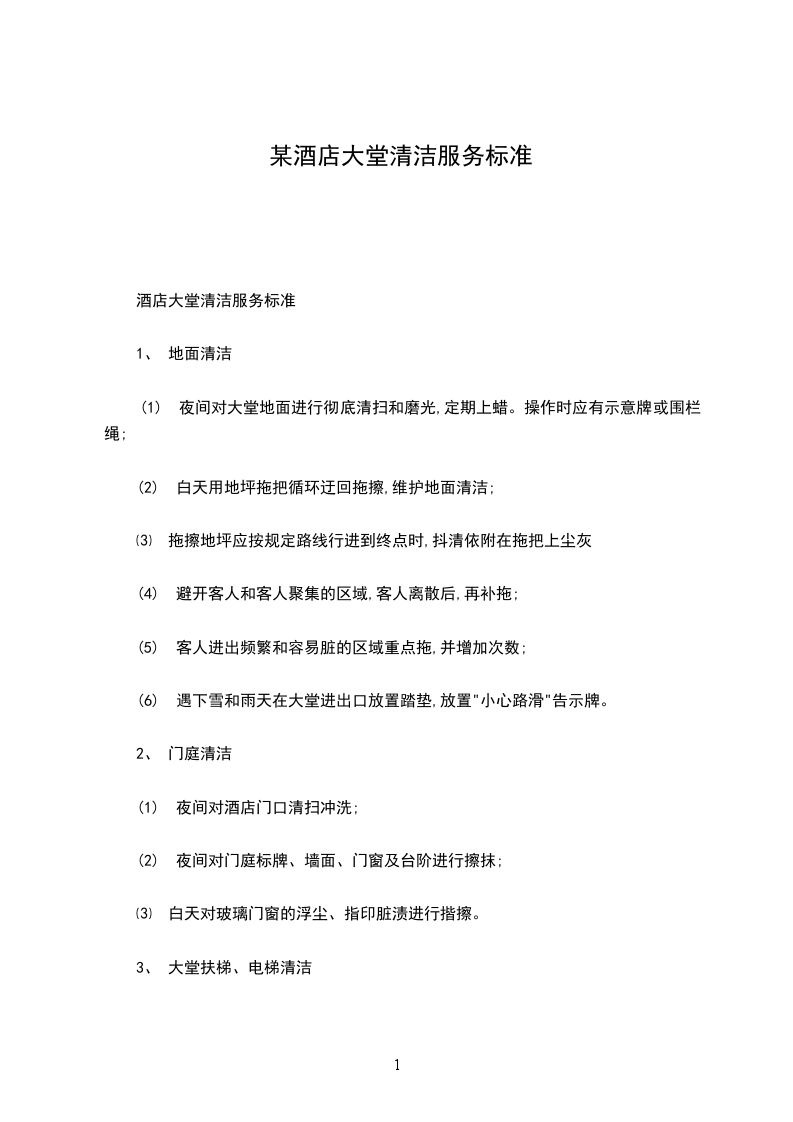 某酒店大堂清洁服务标准

酒店大堂清洁服务标准

1、 地面清洁

(1) 夜间对大堂地面进行彻底清扫和磨光,定期上蜡。操作时应有示意牌或围栏绳;

(2) 白天用地坪拖把循环迂回拖擦,维护地面清洁;

(3) 拖擦地坪应按规定路线行进到终点时,抖清依附在拖把上尘灰

(4) 避开客人和客人聚集的区域,客人离散后,再补拖;

(5) 客人进出频繁和容易脏的区域重点拖,并增加次数;

(6) 遇下雪和雨天在大堂进出口放置踏垫,放置"小心路滑"告示牌。

2、 门庭清洁

(1) 夜间对酒店门口清扫冲洗;

(2) 夜间对门庭标牌、墙面、门窗及台阶进行擦抹;

(3) 白天对玻璃门窗的浮尘、指印脏渍进行揩擦。

3、 大堂扶梯、电梯清洁

1